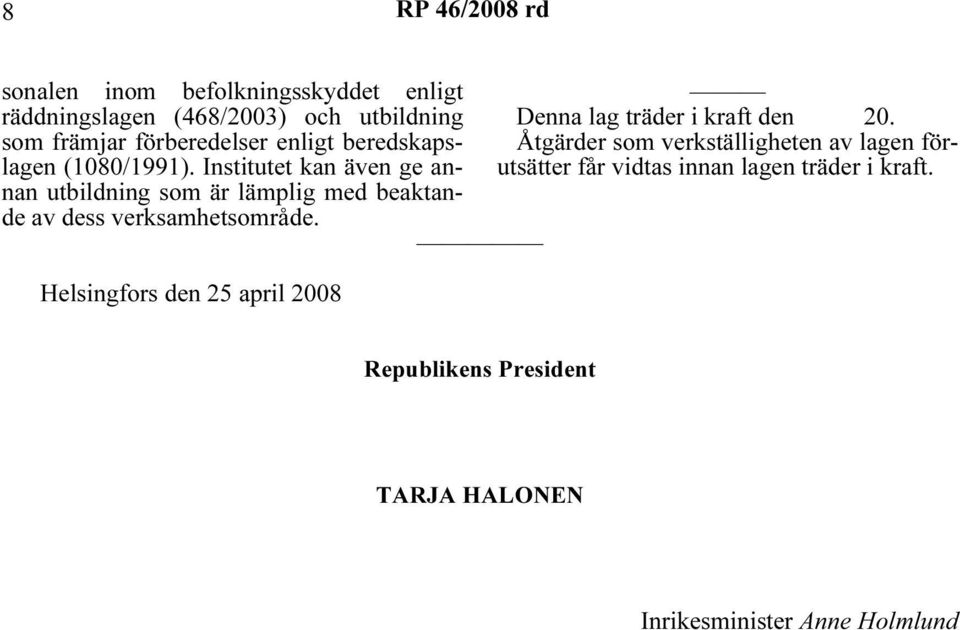 8 RP 46/2008 rd

sonalen inom befolkningsskyddet enligt räddningslagen (468/2003) och utbildning som främjar förberedelser enligt beredskapslagen (1080/1991). Institutet kan även ge annan utbildning som är lämplig med beaktande av dess verksamhetsområde.

Denna lag träder i kraft den 20.

Åtgärder som verkställigheten av lagen förutsätter får vidtas innan lagen träder i kraft.

Helsingfors den 25 april 2008

Republikens President

TARJA HALONEN

Inrikesminister Anne Holmlund